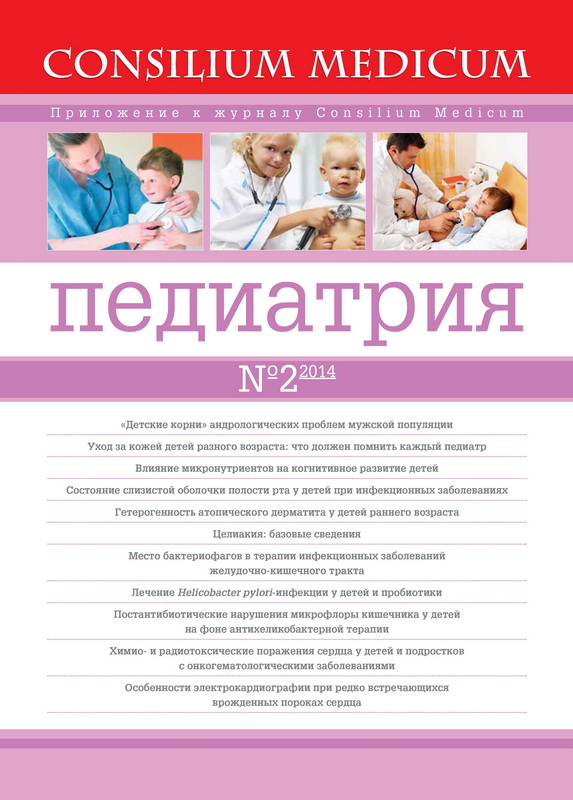 CONSILIUM MEDICUM

Приложение к журналу Consilium Medicum

педиатрия

№2 2014

«Детские корни» андрологических проблем мужской популяции

Уход за кожей детей разного возраста: что должен помнить каждый педиатр

Влияние микронутриентов на когнитивное развитие детей

Состояние слизистой оболочки полости рта у детей при инфекционных заболеваниях

Гетерогенность атопического дерматита у детей раннего возраста

Целиакия: базовые сведения

Место бактериофагов в терапии инфекционных заболеваний желудочно-кишечного тракта

Лечение Helicobacter pylori-инфекции у детей и пробиотики

Постантибиотические нарушения микрофлоры кишечника у детей на фоне антихеликобактерной терапии

Химио- и радиотоксические поражения сердца у детей и подростков с онкогематологическими заболеваниями

Особенности электрокардиографии при редко встречающихся врожденных пороках сердца